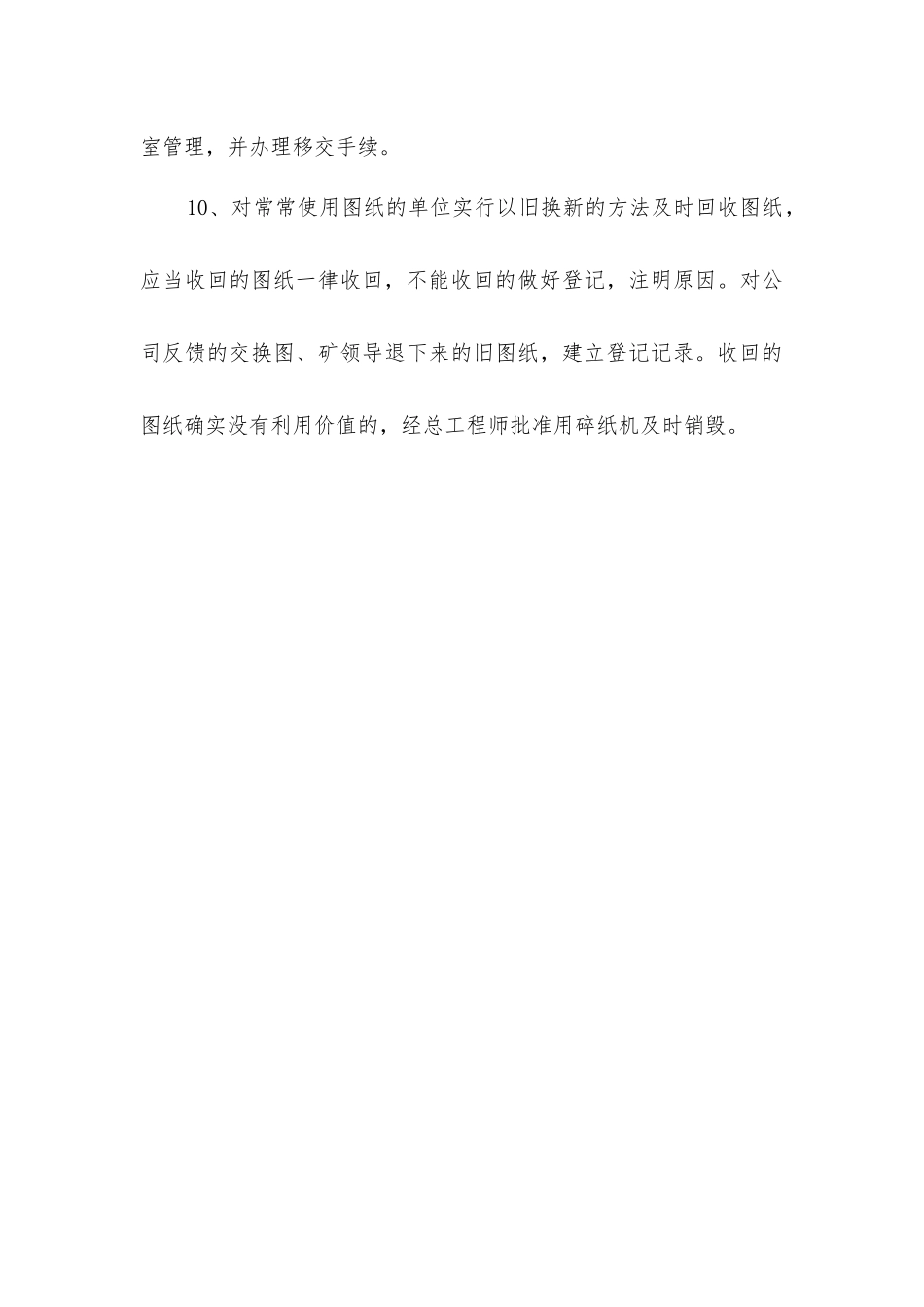 室管理，并办理移交手续。

10、对常常使用图纸的单位实行以旧换新的方法及时回收图纸，应当收回的图纸一律收回，不能收回的做好登记，注明原因。对公司反馈的交换图、矿领导退下来的旧图纸，建立登记记录。收回的图纸确实没有利用价值的，经总工程师批准用碎纸机及时销毁。